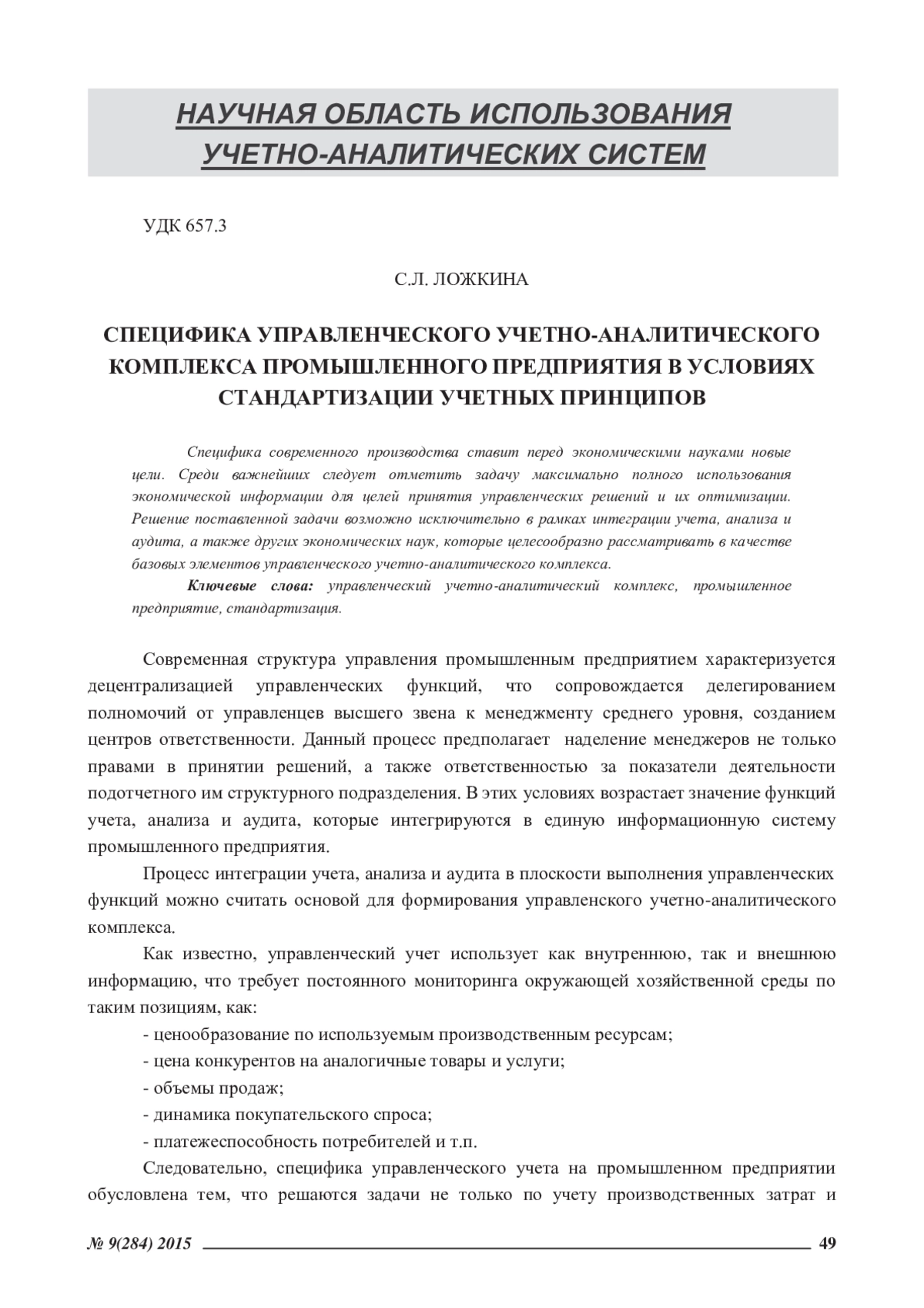 НАУЧНАЯ ОБЛАСТЬ ИСПОЛЬЗОВАНИЯ УЧЕТНО-АНАЛИТИЧЕСКИХ СИСТЕМ

УДК 657.3

С.Л. ЛОЖКИНА

СПЕЦИФИКА УПРАВЛЕНЧЕСКОГО УЧЕТНО-АНАЛИТИЧЕСКОГО КОМПЛЕКСА ПРОМЫШЛЕННОГО ПРЕДПРИЯТИЯ В УСЛОВИЯХ СТАНДАРТИЗАЦИИ УЧЕТНЫХ ПРИНЦИПОВ

Специфика современного производства ставит перед экономическими науками новые цели. Среди важнейших следует отметить задачу максимально полного использования экономической информации для целей принятия управленческих решений и их оптимизации. Решение поставленной задачи возможно исключительно в рамках интеграции учета, анализа и аудита, а также других экономических наук, которые целесообразно рассматривать в качестве базовых элементов управленческого учетно-аналитического комплекса.

Ключевые слова: управленческий учетно-аналитический комплекс, промышленное предприятие, стандартизация.

Современная структура управления промышленным предприятием характеризуется децентрализацией управленческих функций, что сопровождается делегированием полномочий от управленцев высшего звена к менеджменту среднего уровня, созданием центров ответственности. Данный процесс предполагает наделение менеджеров не только правами в принятии решений, а также ответственностью за показатели деятельности подотчетного им структурного подразделения. В этих условиях возрастает значение функций учета, анализа и аудита, которые интегрируются в единую информационную систему промышленного предприятия.

Процесс интеграции учета, анализа и аудита в плоскости выполнения управленческих функций можно считать основой для формирования управленского учетно-аналитического комплекса.

Как известно, управленческий учет использует как внутреннюю, так и внешнюю информацию, что требует постоянного мониторинга окружающей хозяйственной среды по таким позициям, как:

- ценообразование по используемым производственным ресурсам;
- цена конкурентов на аналогичные товары и услуги;
- объемы продаж;
- динамика покупательского спроса;
- платежеспособность потребителей и т.п.

Следовательно, специфика управленческого учета на промышленном предприятии обусловлена тем, что решаются задачи не только по учету производственных затрат и

№ 9(284) 2015 49